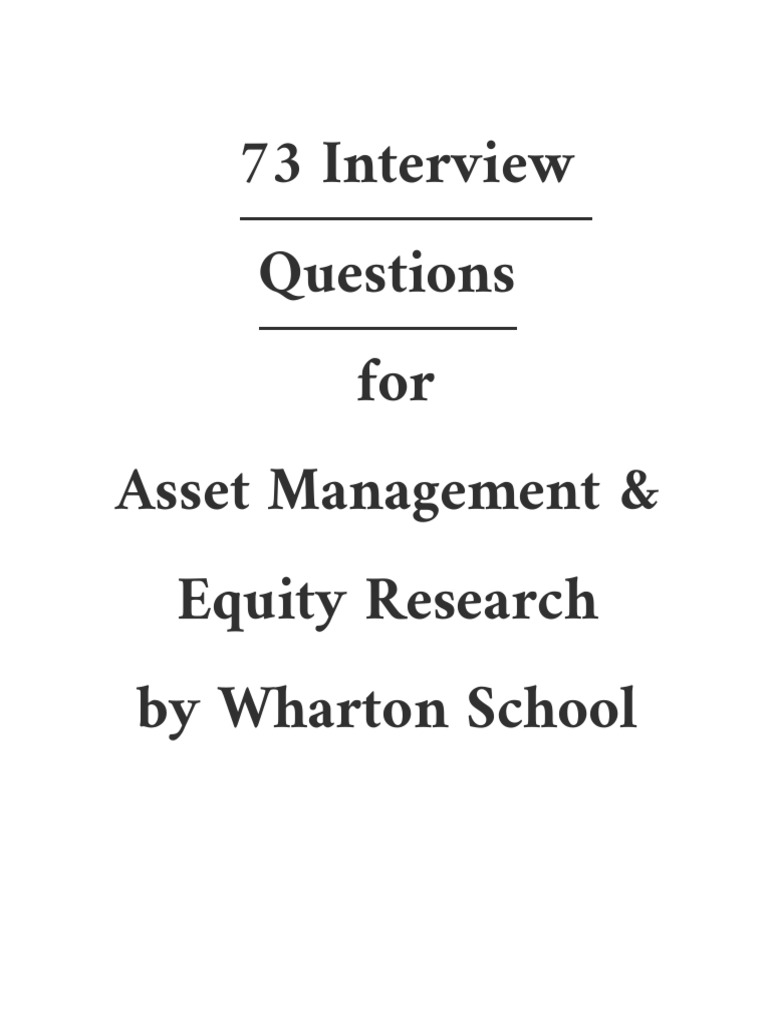 73 Interview

Questions

for

Asset Management &

Equity Research

by Wharton School